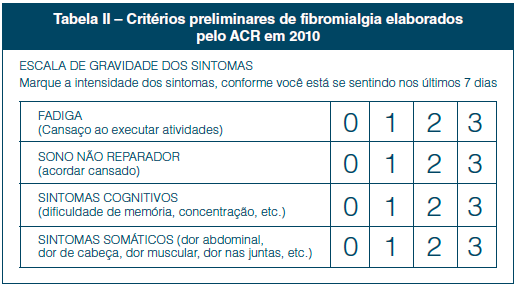 Tabela II – Critérios preliminares de fibromialgia elaborados pelo ACR em 2010

ESCALA DE GRAVIDADE DOS SINTOMAS
Marque a intensidade dos sintomas, conforme você está se sentindo nos últimos 7 dias

| | | | | |
|---|---|---|---|---|
| FADIGA (Cansaço ao executar atividades) | 0 | 1 | 2 | 3 |
| SONO NÃO REPARADOR (acordar cansado) | 0 | 1 | 2 | 3 |
| SINTOMAS COGNITIVOS (dificuldade de memória, concentração, etc.) | 0 | 1 | 2 | 3 |
| SINTOMAS SOMÁTICOS (dor abdominal, dor de cabeça, dor muscular, dor nas juntas, etc.) | 0 | 1 | 2 | 3 |